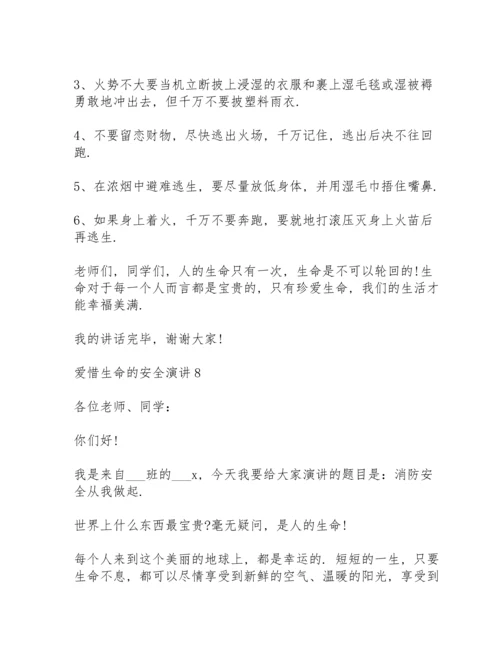 3、火势不大要当机立断披上浸湿的衣服和裹上湿毛毯或湿被褥勇敢地冲出去，但千万不要披塑料雨衣.

4、不要留恋财物，尽快逃出火场，千万记住，逃出后决不往回跑.

5、在浓烟中避难逃生，要尽量放低身体，并用湿毛巾捂住嘴鼻.

6、如果身上着火，千万不要奔跑，要就地打滚压灭身上火苗后再逃生.

老师们，同学们，人的生命只有一次，生命是不可以轮回的!生命对于每一个人而言都是宝贵的，只有珍爱生命，我们的生活才能幸福美满.

我的讲话完毕，谢谢大家!

爱惜生命的安全演讲8

各位老师、同学：

你们好!

我是来自___班的___x，今天我要给大家演讲的题目是：消防安全从我做起.

世界上什么东西最宝贵?毫无疑问，是人的生命!

每个人来到这个美丽的地球上，都是幸运的. 短短的一生，只要生命不息，都可以尽情享受到新鲜的空气、温暖的阳光，享受到